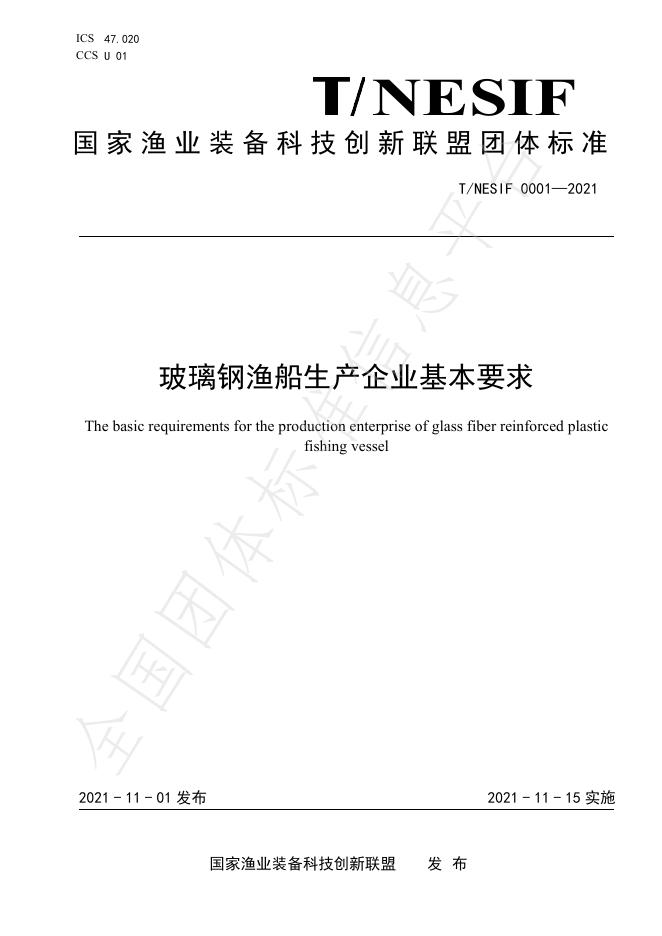 ICS 47.020
CCS U 01

T/NESIF

国家渔业装备科技创新联盟团体标准

T/NESIF 0001—2021

玻璃钢渔船生产企业基本要求

The basic requirements for the production enterprise of glass fiber reinforced plastic fishing vessel

全国团体标准信息平台

2021-11-01 发布

2021-11-15 实施

国家渔业装备科技创新联盟 发 布